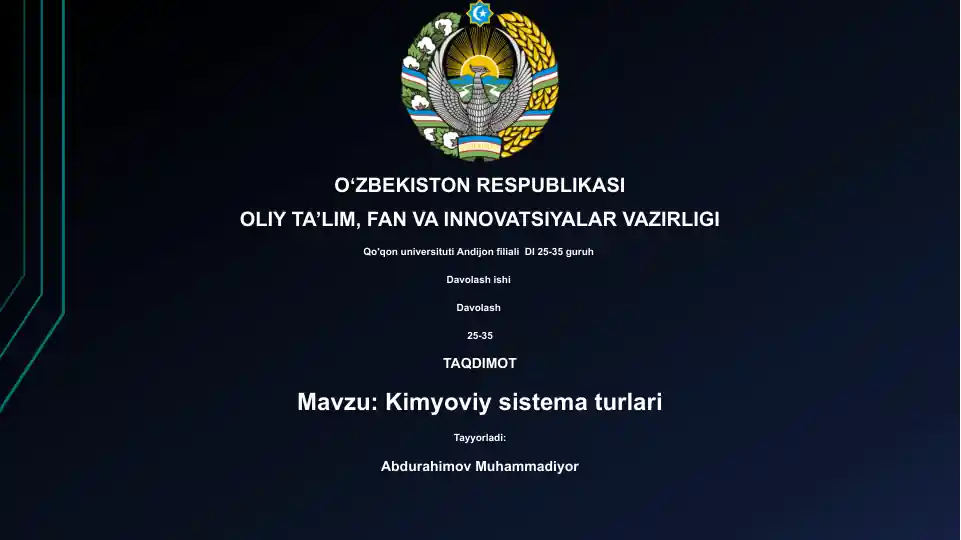 O‘ZBEKISTON RESPUBLIKASI

OLIY TA’LIM, FAN VA INNOVATSIYALAR VAZIRLIGI

Qo'qon universituti Andijon filiali DI 25-35 guruh

Davolash ishi

Davolash

25-35

TAQDIMOT

Mavzu: Kimyoviy sistema turlari

Tayyorladi:

Abdurahimov Muhammadiyor